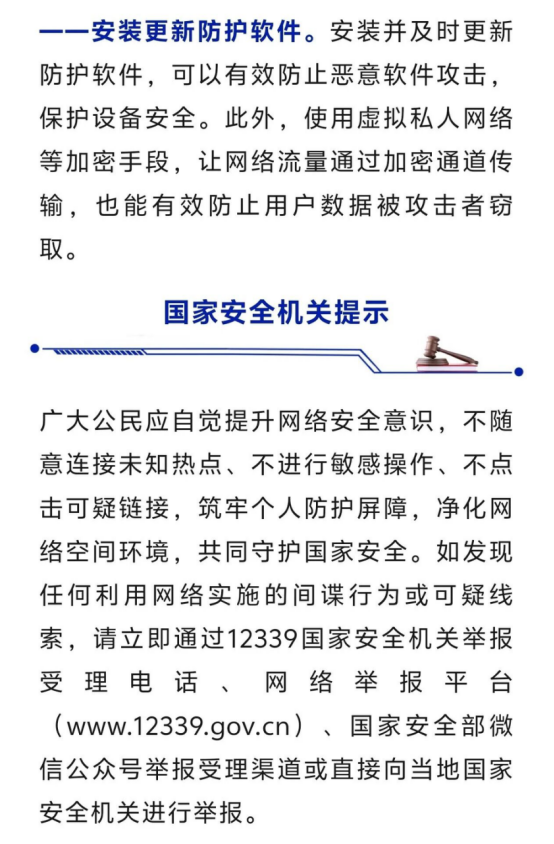 ——安装更新防护软件。安装并及时更新防护软件，可以有效防止恶意软件攻击，保护设备安全。此外，使用虚拟私人网络等加密手段，让网络流量通过加密通道传输，也能有效防止用户数据被攻击者窃取。

国家安全机关提示

广大公民应自觉提升网络安全意识，不随意连接未知热点、不进行敏感操作、不点击可疑链接，筑牢个人防护屏障，净化网络空间环境，共同守护国家安全。如发现任何利用网络实施的间谍行为或可疑线索，请立即通过12339国家安全机关举报受理电话、网络举报平台（www.12339.gov.cn）、国家安全部微信公众号举报受理渠道或直接向当地国家安全机关进行举报。